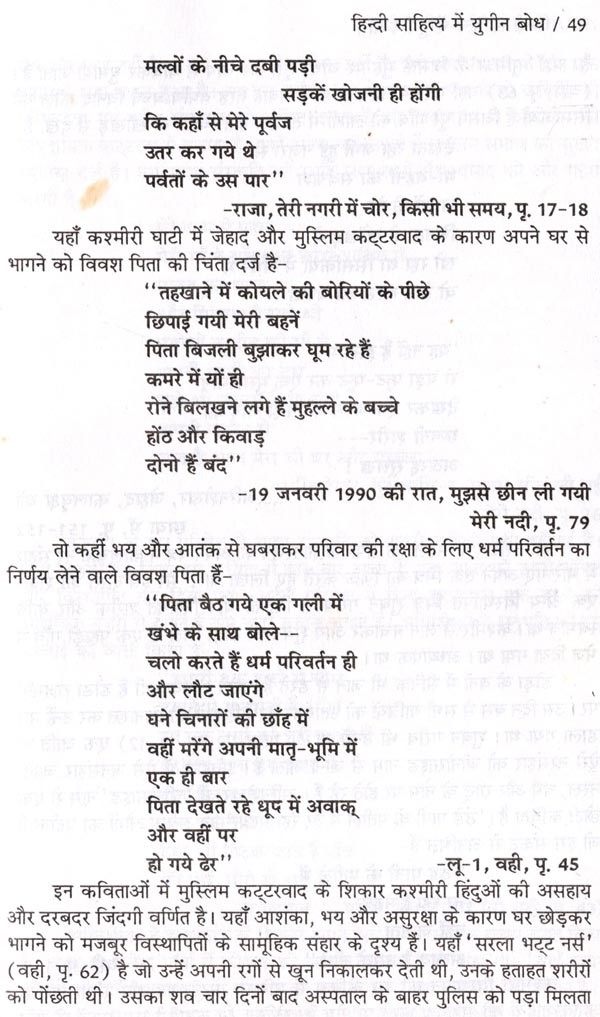 हिन्दी साहित्य में युगीन बोध / 49

मल्वों के नीचे दबी पड़ी
सड़कें खोजनी ही होंगी
कि कहाँ से मेरे पूर्वज
उतर कर गये थे
पर्वतों के उस पार''

–राजा, तेरी नगरी में चोर, किसी भी समय, पृ. 17-18

यहाँ कश्मीरी घाटी में जेहाद और मुस्लिम कट्टरवाद के कारण अपने घर से भागने को विवश पिता की चिंता दर्ज है–

''तहखाने में कोयले की बोरियों के पीछे
छिपाई गयी मेरी बहनें
पिता बिजली बुझाकर घूम रहे हैं
कमरे में यों ही
रोने बिलखने लगे हैं मुहल्ले के बच्चे
होंठ और किवाड़
दोनो हैं बंद''

–19 जनवरी 1990 की रात, मुझसे छीन ली गयी मेरी नदी, पृ. 79

तो कहीं भय और आतंक से घबराकर परिवार की रक्षा के लिए धर्म परिवर्तन का निर्णय लेने वाले विवश पिता हैं–

''पिता बैठ गये एक गली में
खंभे के साथ बोले--
चलो करते हैं धर्म परिवर्तन ही
और लौट जाएंगे
घने चिनारों की छाँह में
वहीं मरेंगे अपनी मातृ-भूमि में
एक ही बार
पिता देखते रहे धूप में अवाक्
और वहीं पर
हो गये ढेर''

–लू-1, वही, पृ. 45

इन कविताओं में मुस्लिम कट्टरवाद के शिकार कश्मीरी हिंदुओं की असहाय और दरबदर जिंदगी वर्णित है। यहाँ आशंका, भय और असुरक्षा के कारण घर छोड़कर भागने को मजबूर विस्थापितों के सामूहिक संहार के दृश्य हैं। यहाँ 'सरला भट्ट नर्स' (वही, पृ. 62) है जो उन्हें अपनी रगों से खून निकालकर देती थी, उनके हताहत शरीरों को पोंछती थी। उसका शव चार दिनों बाद अस्पताल के बाहर पुलिस को पड़ा मिलता